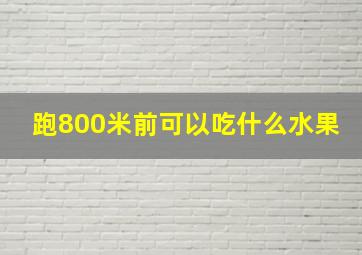 跑800米前可以吃什么水果